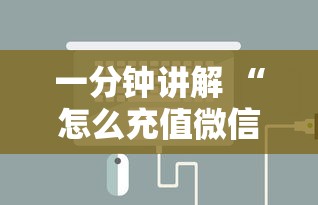 一分钟讲解“
怎么充值微信